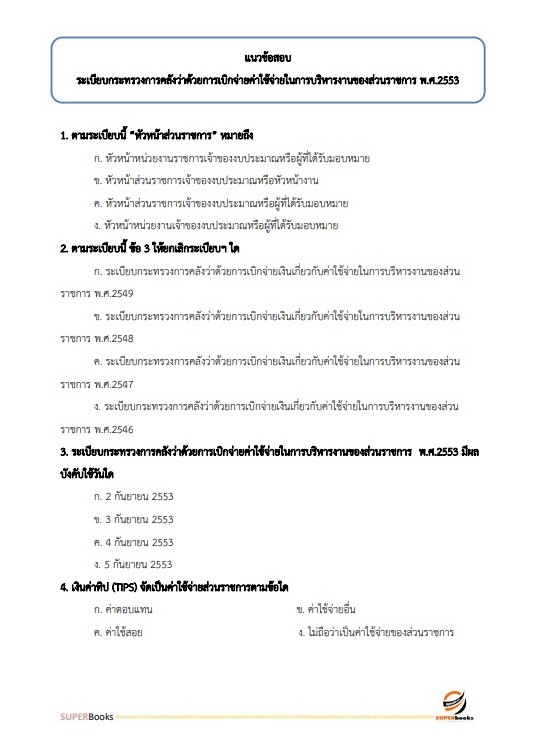 แนวข้อสอบ
ระเบียบกระทรวงการคลังว่าด้วยการเบิกจ่ายค่าใช้จ่ายในการบริหารงานของส่วนราชการ พ.ศ.2553

1. ตามระเบียบนี้ "หัวหน้าส่วนราชการ" หมายถึง

ก. หัวหน้าหน่วยงานราชการเจ้าของงบประมาณหรือผู้ที่ได้รับมอบหมาย

ข. หัวหน้าส่วนราชการเจ้าของงบประมาณหรือหัวหน้างาน

ค. หัวหน้าส่วนราชการเจ้าของงบประมาณหรือผู้ที่ได้รับมอบหมาย

ง. หัวหน้าหน่วยงานเจ้าของงบประมาณหรือผู้ที่ได้รับมอบหมาย

2. ตามระเบียบนี้ ข้อ 3 ให้ยกเลิกระเบียบฯ ใด

ก. ระเบียบกระทรวงการคลังว่าด้วยการเบิกจ่ายเงินเกี่ยวกับค่าใช้จ่ายในการบริหารงานของส่วนราชการ พ.ศ.2549

ข. ระเบียบกระทรวงการคลังว่าด้วยการเบิกจ่ายเงินเกี่ยวกับค่าใช้จ่ายในการบริหารงานของส่วนราชการ พ.ศ.2548

ค. ระเบียบกระทรวงการคลังว่าด้วยการเบิกจ่ายเงินเกี่ยวกับค่าใช้จ่ายในการบริหารงานของส่วนราชการ พ.ศ.2547

ง. ระเบียบกระทรวงการคลังว่าด้วยการเบิกจ่ายเงินเกี่ยวกับค่าใช้จ่ายในการบริหารงานของส่วนราชการ พ.ศ.2546

3. ระเบียบกระทรวงการคลังว่าด้วยการเบิกจ่ายค่าใช้จ่ายในการบริหารงานของส่วนราชการ พ.ศ.2553 มีผลบังคับใช้วันใด

ก. 2 กันยายน 2553

ข. 3 กันยายน 2553

ค. 4 กันยายน 2553

ง. 5 กันยายน 2553

4. เงินค่าทิป (TIPS) จัดเป็นค่าใช้จ่ายส่วนราชการตามข้อใด

ก. ค่าตอบแทน

ข. ค่าใช้จ่ายอื่น

ค. ค่าใช้สอย

ง. ไม่ถือว่าเป็นค่าใช้จ่ายของส่วนราชการ

SUPERBooks

SUPERbooks